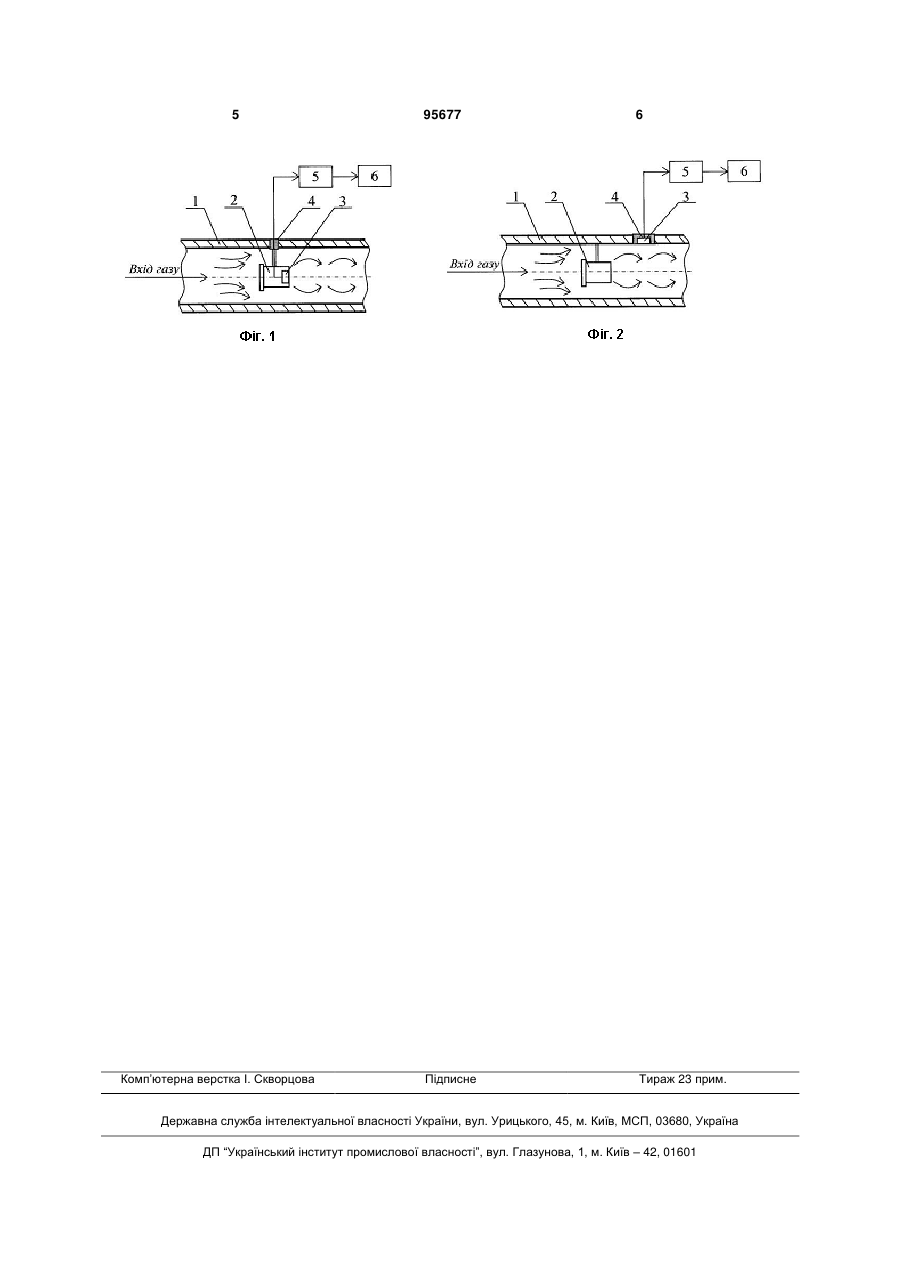 5 95677 6

5
6
1
2
4
3
Вхід газу

Фіг. 1

5
6
1
2
4
3
Вхід газу

Фіг. 2

Комп'ютерна верстка І. Скворцова Підписне Тираж 23 прим.

Державна служба інтелектуальної власності України, вул. Урицького, 45, м. Київ, МСП, 03680, Україна

ДП "Український інститут промислової власності", вул. Глазунова, 1, м. Київ – 42, 01601